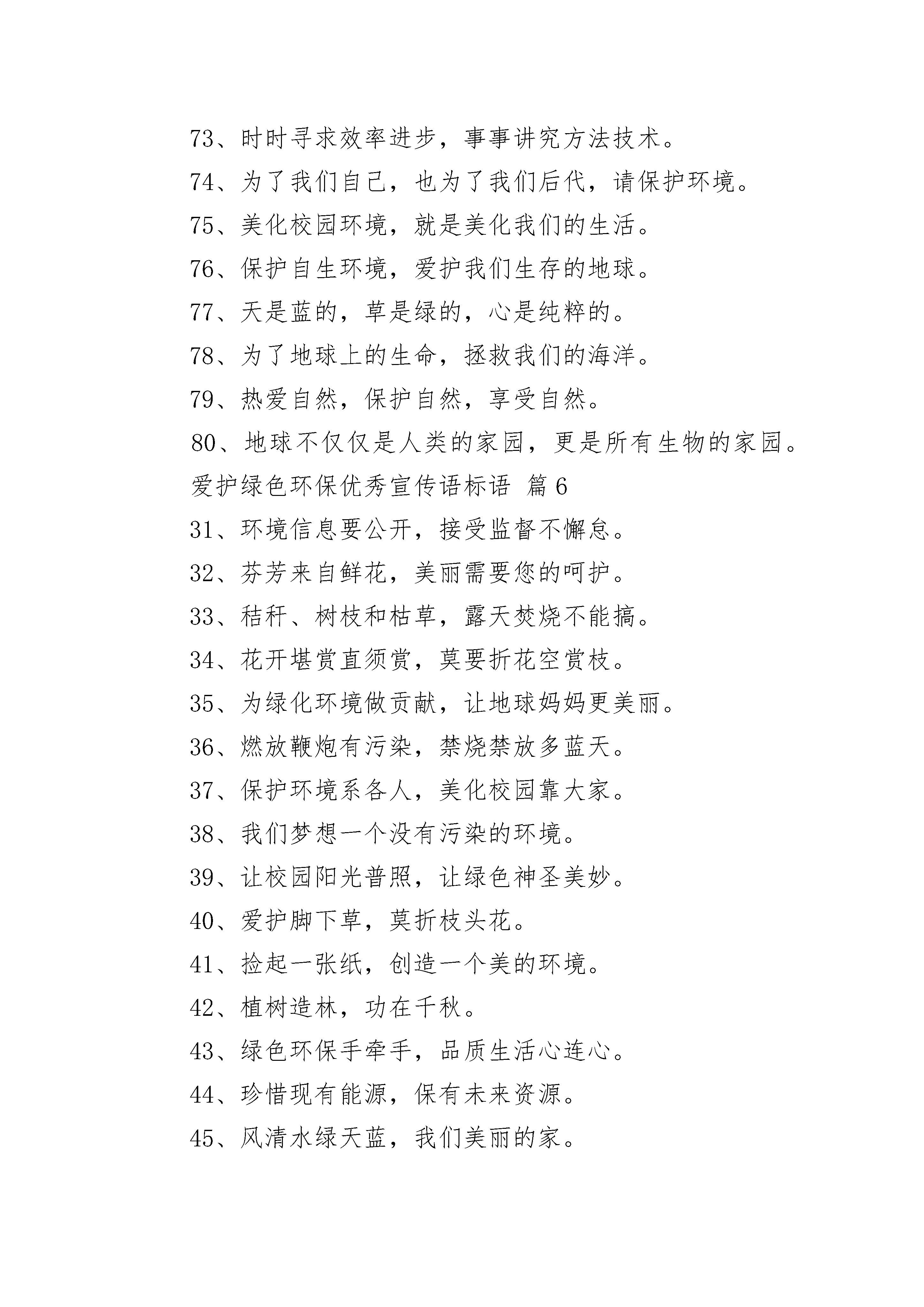 73、时时寻求效率进步，事事讲究方法技术。

74、为了我们自己，也为了我们后代，请保护环境。

75、美化校园环境，就是美化我们的生活。

76、保护自生环境，爱护我们生存的地球。

77、天是蓝的，草是绿的，心是纯粹的。

78、为了地球上的生命，拯救我们的海洋。

79、热爱自然，保护自然，享受自然。

80、地球不仅仅是人类的家园，更是所有生物的家园。

爱护绿色环保优秀宣传语标语 篇6

31、环境信息要公开，接受监督不懈怠。

32、芬芳来自鲜花，美丽需要您的呵护。

33、秸秆、树枝和枯草，露天焚烧不能搞。

34、花开堪赏直须赏，莫要折花空赏枝。

35、为绿化环境做贡献，让地球妈妈更美丽。

36、燃放鞭炮有污染，禁烧禁放多蓝天。

37、保护环境系各人，美化校园靠大家。

38、我们梦想一个没有污染的环境。

39、让校园阳光普照，让绿色神圣美妙。

40、爱护脚下草，莫折枝头花。

41、捡起一张纸，创造一个美的环境。

42、植树造林，功在千秋。

43、绿色环保手牵手，品质生活心连心。

44、珍惜现有能源，保有未来资源。

45、风清水绿天蓝，我们美丽的家。